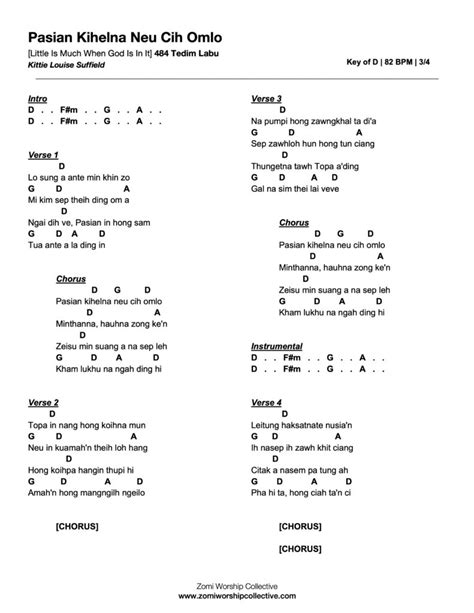 Pasian Kihelna Neu Cih Omlo

[Little Is Much When God Is In It] 484 Tedim Labu
Kittie Louise Suffield

Key of D | 82 BPM | 3/4

Intro
D . . F#m . . G . . A . .
D . . F#m . . G . . A . .

Verse 1
D
Lo sung a ante min khin zo
G D A
Mi kim sep theih ding om a
D
Ngai dih ve, Pasian in hong sam
G D A D
Tua ante a la ding in

Chorus
D G D
Pasian kihelna neu cih omlo
D A
Minthanna, hauhna zong ke'n
D
Zeisu min suang a na sep leh
G D A D
Kham lukhu na ngah ding hi

Verse 2
D
Topa in nang hong koihna mun
G D A
Neu in kuamah'n theih loh hang
D
Hong koihpa hangin thupi hi
G D A D
Amah'n hong mangngilh ngeilo

[CHORUS]

Verse 3
D
Na pumpi hong zawngkhal ta di'a
G D A
Sep zawhloh hun hong tun ciang
D
Thungetna tawh Topa a'ding
G D A D
Gal na sim thei lai veve

Chorus
D G D
Pasian kihelna neu cih omlo
D A
Minthanna, hauhna zong ke'n
D
Zeisu min suang a na sep leh
G D A D
Kham lukhu na ngah ding hi

Instrumental
D . . F#m . . G . . A . .
D . . F#m . . G . . A . .

Verse 4
D
Leitung haksatnate nusia'n
G D A
Ih nasep ih zawh khit ciang
D
Citak a nasem pa tung ah
G D A D
Pha hi ta, hong ciah ta'n ci

[CHORUS]

[CHORUS]

Zomi Worship Collective
www.zomiworshipcollective.com